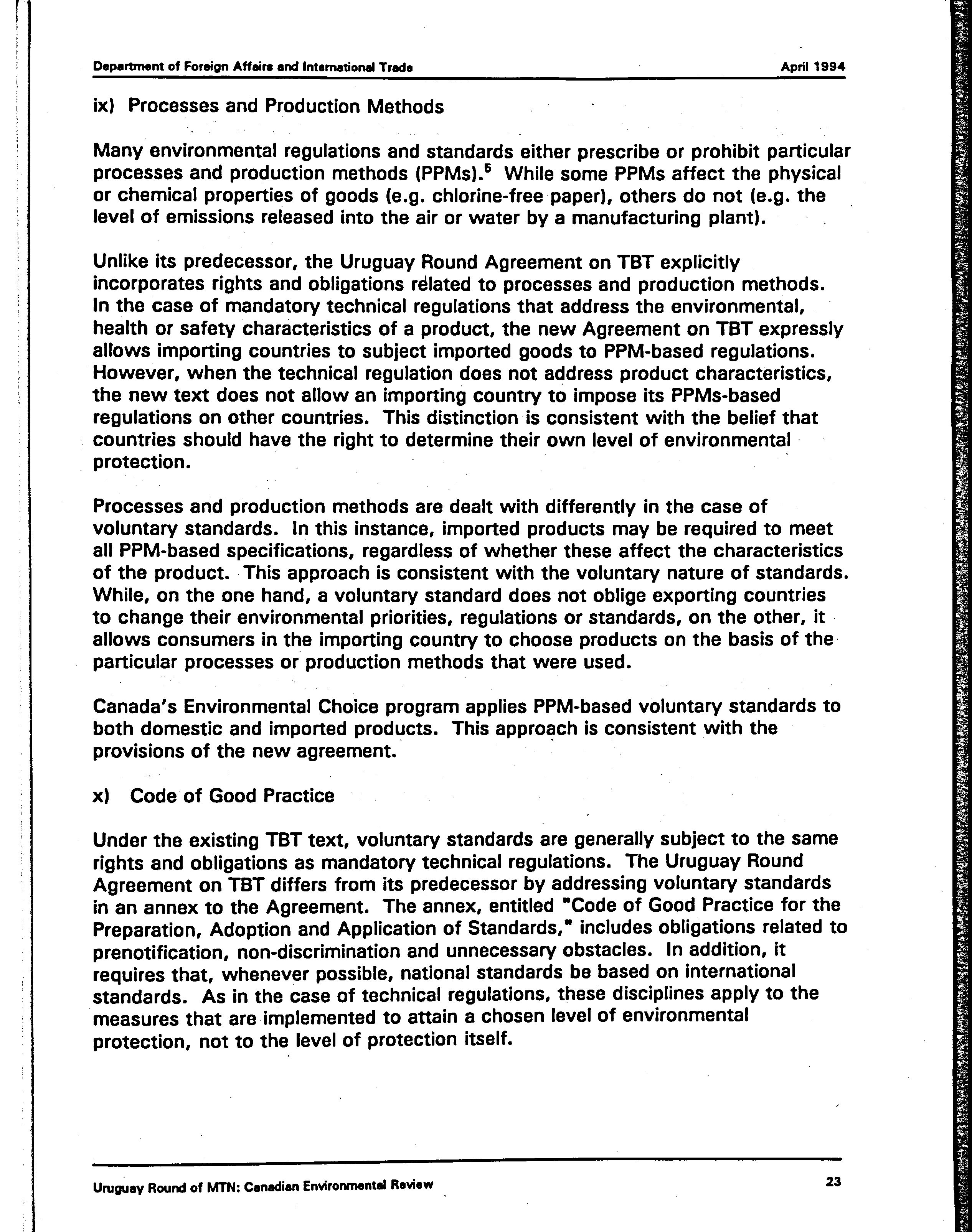 Department of Foreign Affairs and International Trade April 1994

ix) Processes and Production Methods

Many environmental regulations and standards either prescribe or prohibit particular processes and production methods (PPMs).$^5$ While some PPMs affect the physical or chemical properties of goods (e.g. chlorine-free paper), others do not (e.g. the level of emissions released into the air or water by a manufacturing plant).

Unlike its predecessor, the Uruguay Round Agreement on TBT explicitly incorporates rights and obligations related to processes and production methods. In the case of mandatory technical regulations that address the environmental, health or safety characteristics of a product, the new Agreement on TBT expressly allows importing countries to subject imported goods to PPM-based regulations. However, when the technical regulation does not address product characteristics, the new text does not allow an importing country to impose its PPMs-based regulations on other countries. This distinction is consistent with the belief that countries should have the right to determine their own level of environmental protection.

Processes and production methods are dealt with differently in the case of voluntary standards. In this instance, imported products may be required to meet all PPM-based specifications, regardless of whether these affect the characteristics of the product. This approach is consistent with the voluntary nature of standards. While, on the one hand, a voluntary standard does not oblige exporting countries to change their environmental priorities, regulations or standards, on the other, it allows consumers in the importing country to choose products on the basis of the particular processes or production methods that were used.

Canada's Environmental Choice program applies PPM-based voluntary standards to both domestic and imported products. This approach is consistent with the provisions of the new agreement.

x) Code of Good Practice

Under the existing TBT text, voluntary standards are generally subject to the same rights and obligations as mandatory technical regulations. The Uruguay Round Agreement on TBT differs from its predecessor by addressing voluntary standards in an annex to the Agreement. The annex, entitled "Code of Good Practice for the Preparation, Adoption and Application of Standards," includes obligations related to prenotification, non-discrimination and unnecessary obstacles. In addition, it requires that, whenever possible, national standards be based on international standards. As in the case of technical regulations, these disciplines apply to the measures that are implemented to attain a chosen level of environmental protection, not to the level of protection itself.

Uruguay Round of MTN: Canadian Environmental Review 23